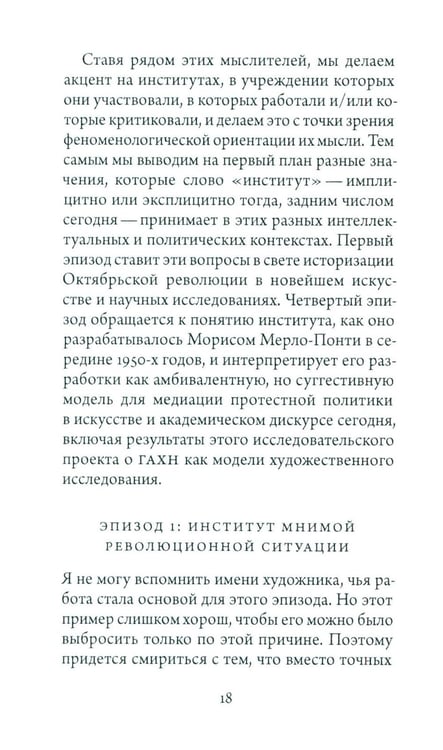 Ставя рядом этих мыслителей, мы делаем акцент на институтах, в учреждении которых они участвовали, в которых работали и/или которые критиковали, и делаем это с точки зрения феноменологической ориентации их мысли. Тем самым мы выводим на первый план разные значения, которые слово «институт» — имплицитно или эксплицитно тогда, задним числом сегодня — принимает в этих разных интеллектуальных и политических контекстах. Первый эпизод ставит эти вопросы в свете историзации Октябрьской революции в новейшем искусстве и научных исследованиях. Четвертый эпизод обращается к понятию института, как оно разрабатывалось Морисом Мерло-Понти в середине 1950-х годов, и интерпретирует его разработки как амбивалентную, но суггестивную модель для медиации протестной политики в искусстве и академическом дискурсе сегодня, включая результаты этого исследовательского проекта о ГАХН как модели художественного исследования.

ЭПИЗОД 1: ИНСТИТУТ МНИМОЙ РЕВОЛЮЦИОННОЙ СИТУАЦИИ

Я не могу вспомнить имени художника, чья работа стала основой для этого эпизода. Но этот пример слишком хорош, чтобы его можно было выбросить только по этой причине. Поэтому придется смириться с тем, что вместо точных

18